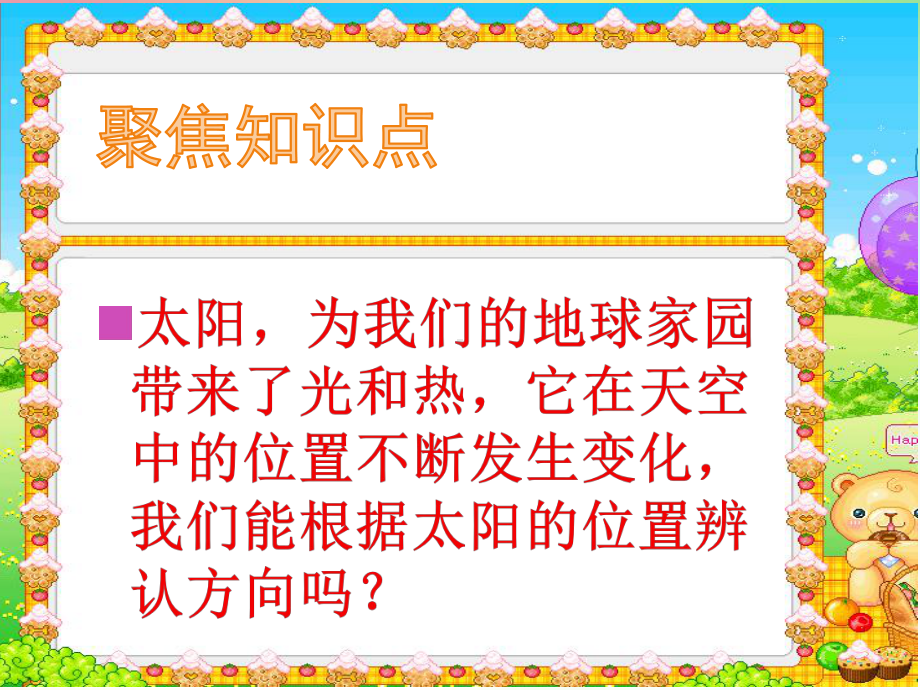 聚焦知识点

太阳，为我们的地球家园带来了光和热，它在天空中的位置不断发生变化，我们能根据太阳的位置辨认方向吗？

Hap